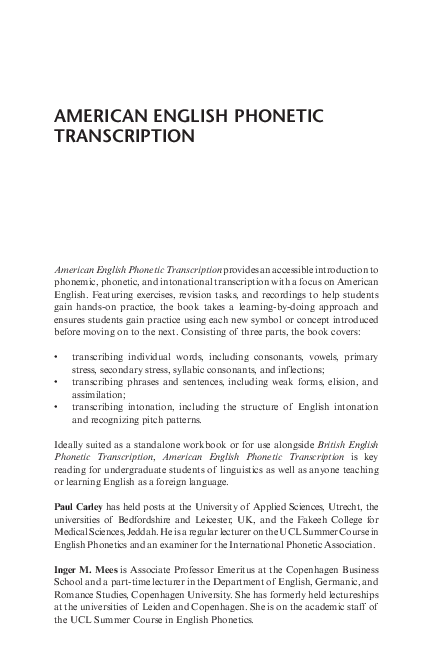 AMERICAN ENGLISH PHONETIC TRANSCRIPTION

American English Phonetic Transcription provides an accessible introduction to phonemic, phonetic, and intonational transcription with a focus on American English. Featuring exercises, revision tasks, and recordings to help students gain hands-on practice, the book takes a learning-by-doing approach and ensures students gain practice using each new symbol or concept introduced before moving on to the next. Consisting of three parts, the book covers:

• transcribing individual words, including consonants, vowels, primary stress, secondary stress, syllabic consonants, and inflections;
• transcribing phrases and sentences, including weak forms, elision, and assimilation;
• transcribing intonation, including the structure of English intonation and recognizing pitch patterns.

Ideally suited as a standalone workbook or for use alongside British English Phonetic Transcription, American English Phonetic Transcription is key reading for undergraduate students of linguistics as well as anyone teaching or learning English as a foreign language.

Paul Carley has held posts at the University of Applied Sciences, Utrecht, the universities of Bedfordshire and Leicester, UK, and the Fakeeh College for Medical Sciences, Jeddah. He is a regular lecturer on the UCL Summer Course in English Phonetics and an examiner for the International Phonetic Association.

Inger M. Mees is Associate Professor Emeritus at the Copenhagen Business School and a part-time lecturer in the Department of English, Germanic, and Romance Studies, Copenhagen University. She has formerly held lectureships at the universities of Leiden and Copenhagen. She is on the academic staff of the UCL Summer Course in English Phonetics.